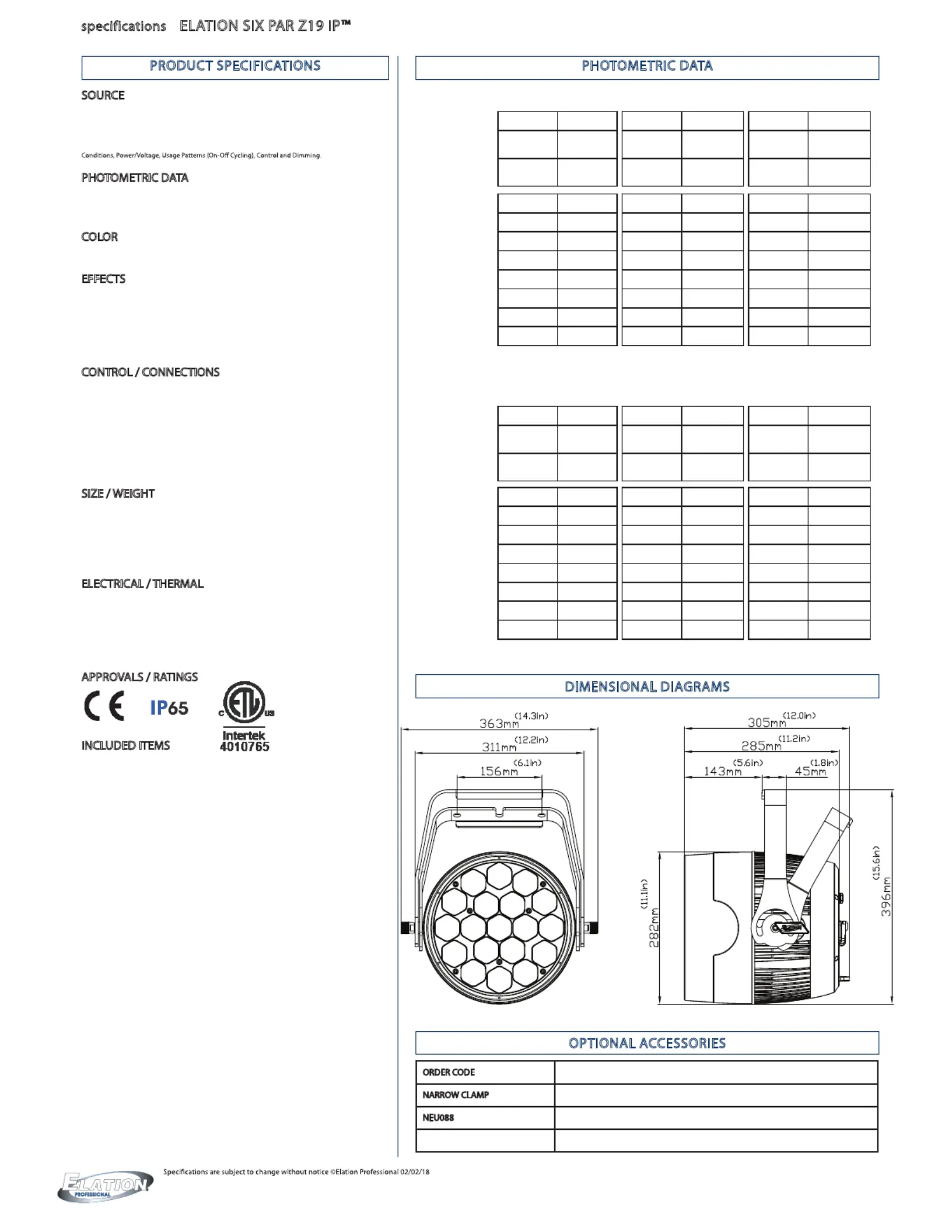 specifications ELATION SIX PAR Z19 IP™

PRODUCT SPECIFICATIONS

SOURCE

Conditions, Power/Voltage, Usage Patterns (On-Off Cycling), Control and Dimming.

PHOTOMETRIC DATA

COLOR

EFFECTS

CONTROL / CONNECTIONS

SIZE / WEIGHT

ELECTRICAL / THERMAL

APPROVALS / RATINGS

CE IP65

c ETL us Intertek 4010765

INCLUDED ITEMS

PHOTOMETRIC DATA

DIMENSIONAL DIAGRAMS

363mm (14.3in)
311mm (12.2in)
156mm (6.1in)
305mm (12.0in)
285mm (11.2in)
143mm (5.6in)
45mm (1.8in)
282mm (11.1in)
396mm (15.6in)

OPTIONAL ACCESSORIES

| ORDER CODE | |
|---|---|
| NARROW CLAMP | |
| NEU088 | |
| | |

ELATION PROFESSIONAL

Specifications are subject to change without notice ©Elation Professional 02/02/18